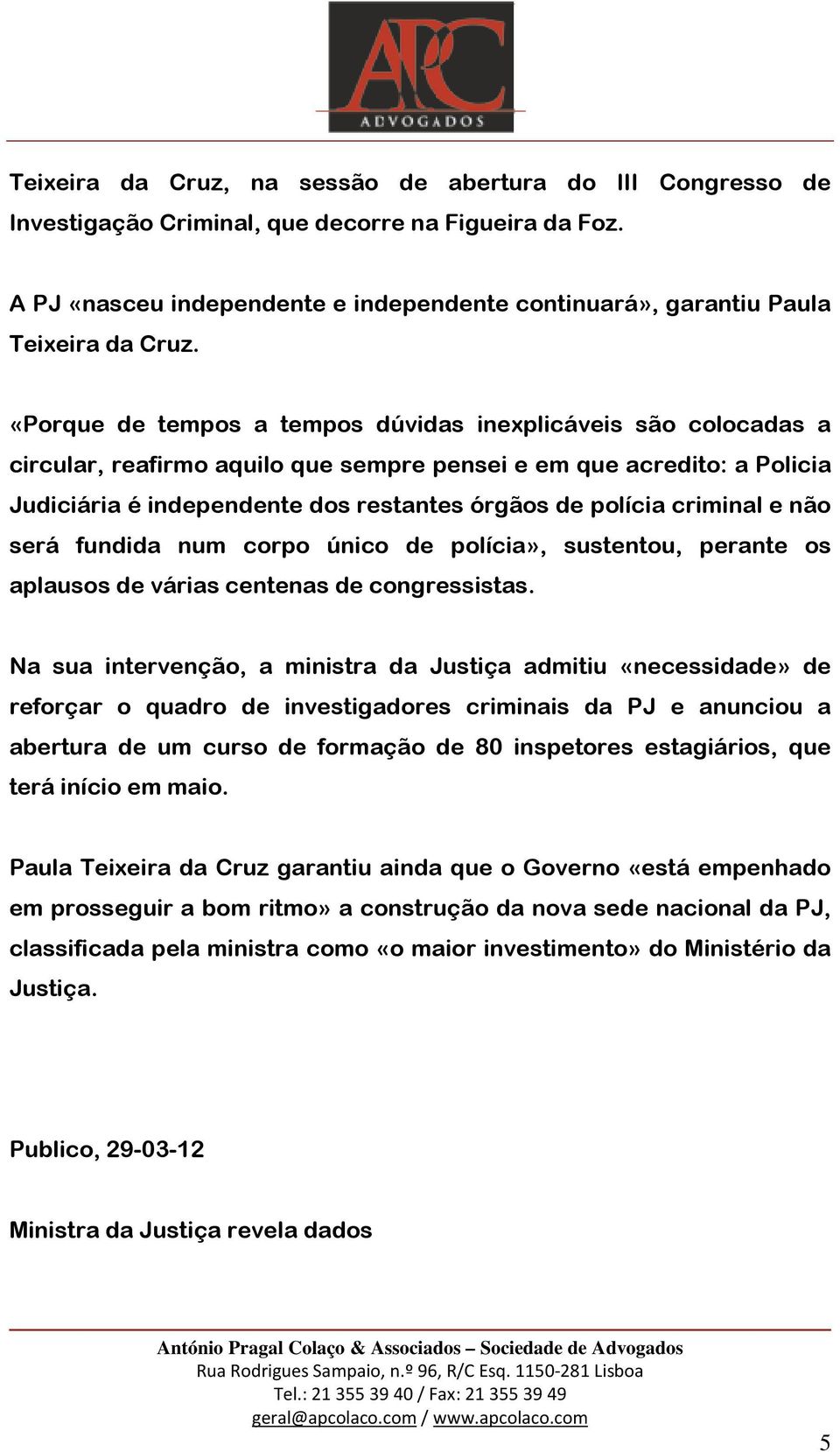 APC
ADVOGADOS

Teixeira da Cruz, na sessão de abertura do III Congresso de Investigação Criminal, que decorre na Figueira da Foz.

A PJ «nasceu independente e independente continuará», garantiu Paula Teixeira da Cruz.

«Porque de tempos a tempos dúvidas inexplicáveis são colocadas a circular, reafirmo aquilo que sempre pensei e em que acredito: a Policia Judiciária é independente dos restantes órgãos de polícia criminal e não será fundida num corpo único de polícia», sustentou, perante os aplausos de várias centenas de congressistas.

Na sua intervenção, a ministra da Justiça admitiu «necessidade» de reforçar o quadro de investigadores criminais da PJ e anunciou a abertura de um curso de formação de 80 inspetores estagiários, que terá início em maio.

Paula Teixeira da Cruz garantiu ainda que o Governo «está empenhado em prosseguir a bom ritmo» a construção da nova sede nacional da PJ, classificada pela ministra como «o maior investimento» do Ministério da Justiça.

Publico, 29-03-12

Ministra da Justiça revela dados

António Pragal Colaço & Associados – Sociedade de Advogados
Rua Rodrigues Sampaio, n.º 96, R/C Esq. 1150-281 Lisboa
Tel.: 21 355 39 40 / Fax: 21 355 39 49
geral@apcolaco.com / www.apcolaco.com

5